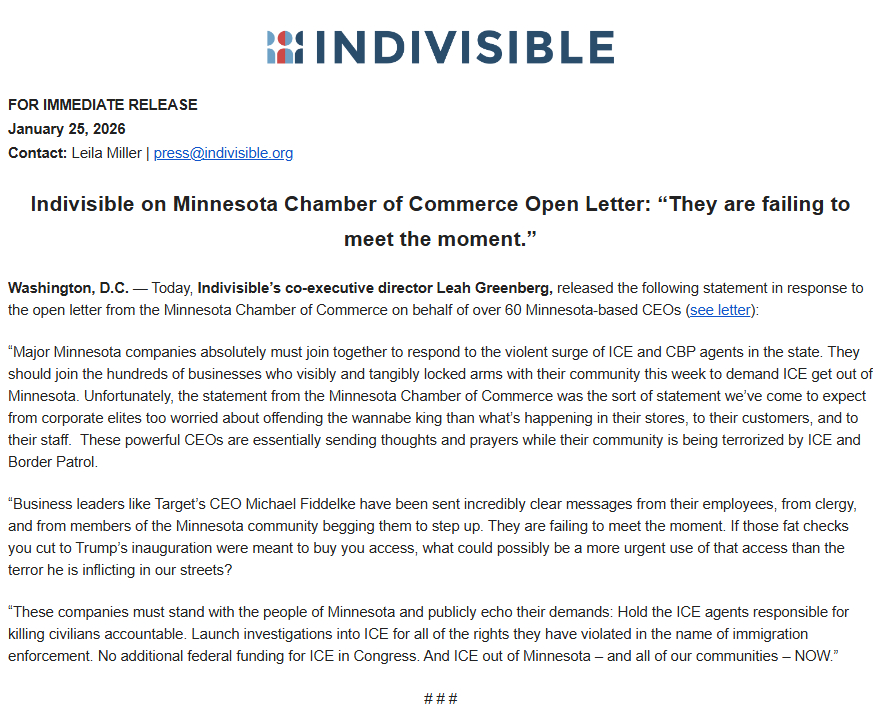 INDIVISIBLE

FOR IMMEDIATE RELEASE
January 25, 2026
Contact: Leila Miller | press@indivisible.org

Indivisible on Minnesota Chamber of Commerce Open Letter: “They are failing to meet the moment.”

Washington, D.C. — Today, Indivisible’s co-executive director Leah Greenberg, released the following statement in response to the open letter from the Minnesota Chamber of Commerce on behalf of over 60 Minnesota-based CEOs (see letter):

“Major Minnesota companies absolutely must join together to respond to the violent surge of ICE and CBP agents in the state. They should join the hundreds of businesses who visibly and tangibly locked arms with their community this week to demand ICE get out of Minnesota. Unfortunately, the statement from the Minnesota Chamber of Commerce was the sort of statement we’ve come to expect from corporate elites too worried about offending the wannabe king than what’s happening in their stores, to their customers, and to their staff. These powerful CEOs are essentially sending thoughts and prayers while their community is being terrorized by ICE and Border Patrol.

“Business leaders like Target’s CEO Michael Fiddelke have been sent incredibly clear messages from their employees, from clergy, and from members of the Minnesota community begging them to step up. They are failing to meet the moment. If those fat checks you cut to Trump’s inauguration were meant to buy you access, what could possibly be a more urgent use of that access than the terror he is inflicting in our streets?

“These companies must stand with the people of Minnesota and publicly echo their demands: Hold the ICE agents responsible for killing civilians accountable. Launch investigations into ICE for all of the rights they have violated in the name of immigration enforcement. No additional federal funding for ICE in Congress. And ICE out of Minnesota – and all of our communities – NOW.”

# # #